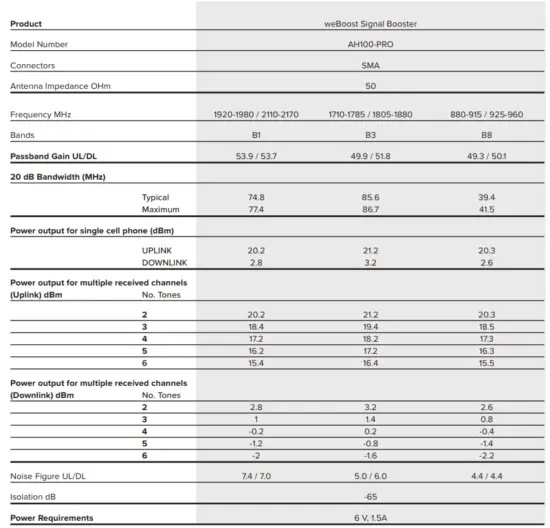 | | | | | |
|---|---|---|---|---|
| **Product** | | weBoost Signal Booster | | |
| Model Number | | AH100-PRO | | |
| Connectors | | SMA | | |
| Antenna Impedance OHm | | 50 | | |
| Frequency MHz | | 1920-1980 / 2110-2170 | 1710-1785 / 1805-1880 | 880-915 / 925-960 |
| Bands | | B1 | B3 | B8 |
| **Passband Gain UL/DL** | | 53.9 / 53.7 | 49.9 / 51.8 | 49.3 / 50.1 |
| **20 dB Bandwidth (MHz)** | | | | |
| | Typical | 74.8 | 85.6 | 39.4 |
| | Maximum | 77.4 | 86.7 | 41.5 |
| **Power output for single cell phone (dBm)** | | | | |
| | UPLINK | 20.2 | 21.2 | 20.3 |
| | DOWNLINK | 2.8 | 3.2 | 2.6 |
| **Power output for multiple received channels (Uplink) dBm** | No. Tones | | | |
| | **2** | 20.2 | 21.2 | 20.3 |
| | **3** | 18.4 | 19.4 | 18.5 |
| | **4** | 17.2 | 18.2 | 17.3 |
| | **5** | 16.2 | 17.2 | 16.3 |
| | **6** | 15.4 | 16.4 | 15.5 |
| **Power output for multiple received channels (Downlink) dBm** | No. Tones | | | |
| | **2** | 2.8 | 3.2 | 2.6 |
| | **3** | 1 | 1.4 | 0.8 |
| | **4** | -0.2 | 0.2 | -0.4 |
| | **5** | -1.2 | -0.8 | -1.4 |
| | **6** | -2 | -1.6 | -2.2 |
| Noise Figure UL/DL | | 7.4 / 7.0 | 5.0 / 6.0 | 4.4 / 4.4 |
| Isolation dB | | -65 | | |
| **Power Requirements** | | 6 V, 1.5A | | |